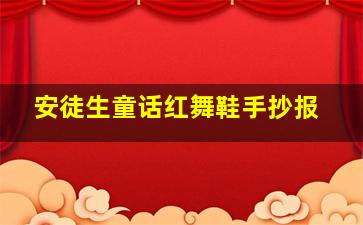 安徒生童话红舞鞋手抄报